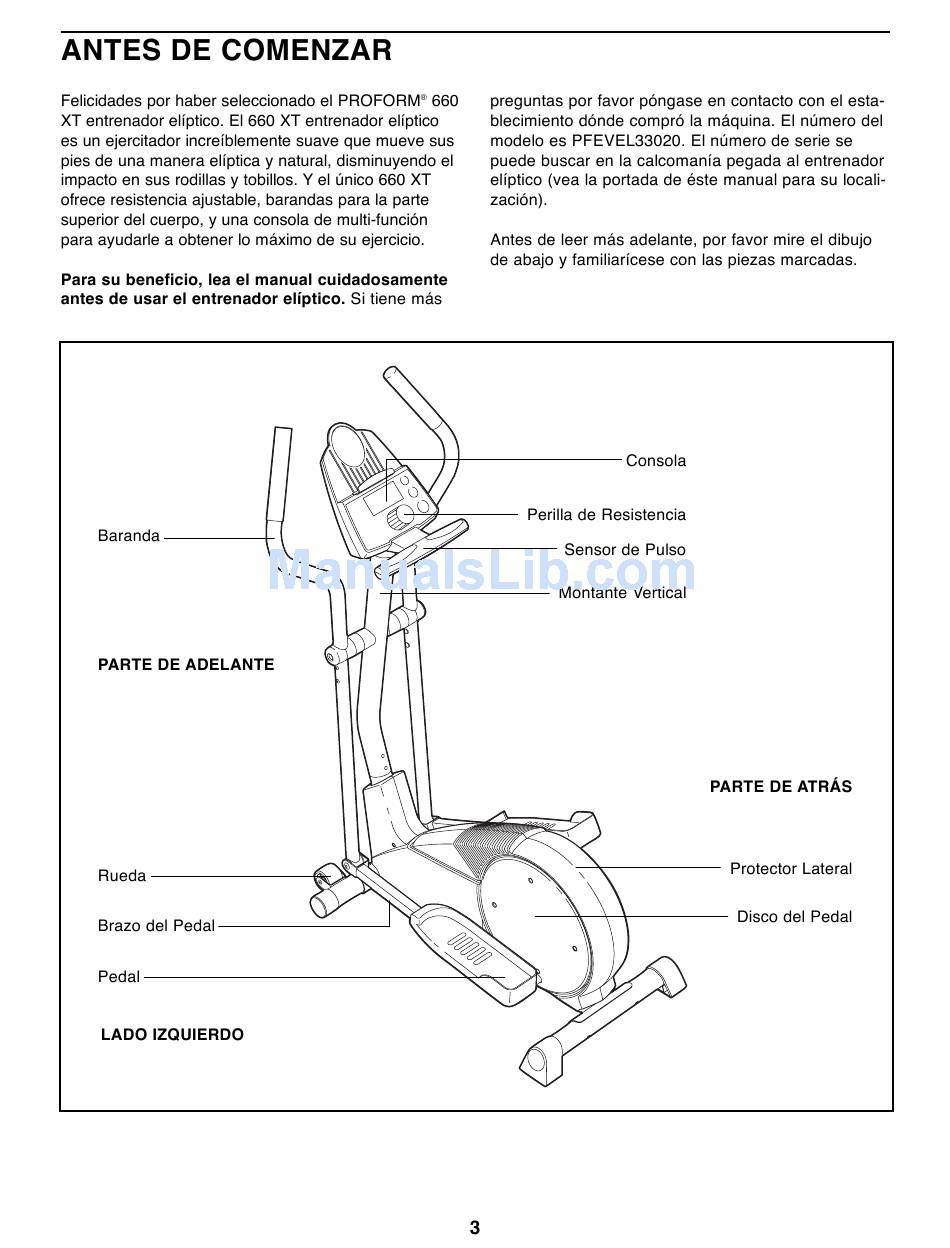 ANTES DE COMENZAR

Felicidades por haber seleccionado el PROFORM® 660 XT entrenador elíptico. El 660 XT entrenador elíptico es un ejercitador increíblemente suave que mueve sus pies de una manera elíptica y natural, disminuyendo el impacto en sus rodillas y tobillos. Y el único 660 XT ofrece resistencia ajustable, barandas para la parte superior del cuerpo, y una consola de multi-función para ayudarle a obtener lo máximo de su ejercicio.

**Para su beneficio, lea el manual cuidadosamente antes de usar el entrenador elíptico.** Si tiene más preguntas por favor póngase en contacto con el establecimiento dónde compró la máquina. El número del modelo es PFEVEL33020. El número de serie se puede buscar en la calcomanía pegada al entrenador elíptico (vea la portada de éste manual para su localización).

Antes de leer más adelante, por favor mire el dibujo de abajo y familiarícese con las piezas marcadas.

Consola
Perilla de Resistencia
Baranda
Sensor de Pulso
ManualsLib.com
Montante Vertical
PARTE DE ADELANTE
PARTE DE ATRÁS
Protector Lateral
Rueda
Disco del Pedal
Brazo del Pedal
Pedal
LADO IZQUIERDO

3